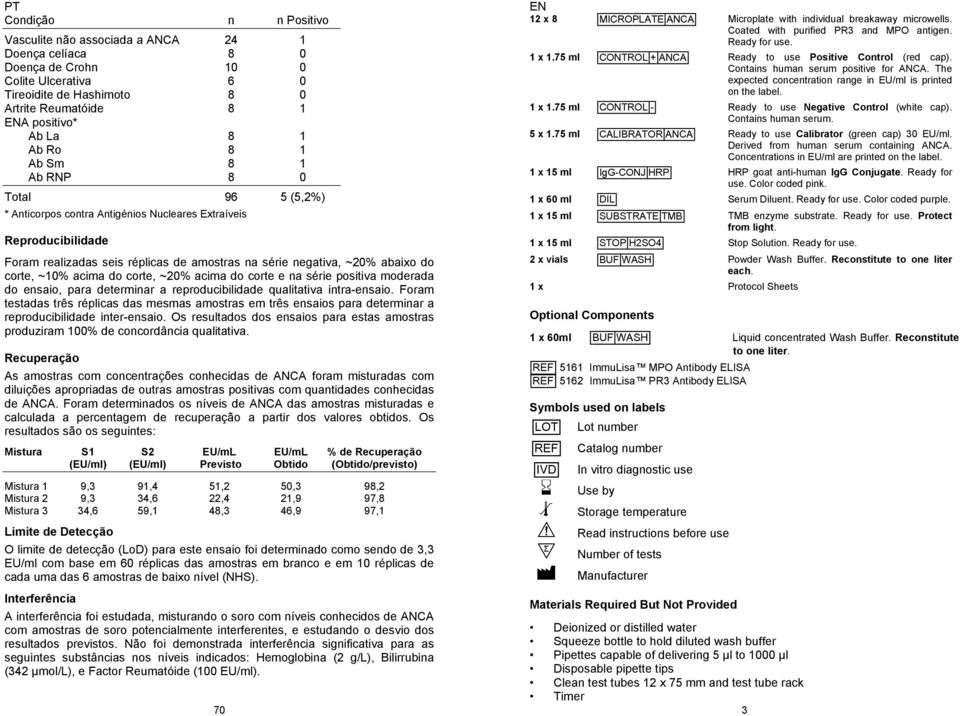 PT

| Condição | n | n Positivo |
|---|---|---|
| Vasculite não associada a ANCA | 24 | 1 |
| Doença celíaca | 8 | 0 |
| Doença de Crohn | 10 | 0 |
| Colite Ulcerativa | 6 | 0 |
| Tireoidite de Hashimoto | 8 | 0 |
| Artrite Reumatóide | 8 | 1 |
| ENA positivo* | | |
| Ab La | 8 | 1 |
| Ab Ro | 8 | 1 |
| Ab Sm | 8 | 1 |
| Ab RNP | 8 | 0 |
| Total | 96 | 5 (5,2%) |

* Anticorpos contra Antigénios Nucleares Extraíveis

Reproducibilidade

Foram realizadas seis réplicas de amostras na série negativa, ~20% abaixo do corte, ~10% acima do corte, ~20% acima do corte e na série positiva moderada do ensaio, para determinar a reproducibilidade qualitativa intra-ensaio. Foram testadas três réplicas das mesmas amostras em três ensaios para determinar a reproducibilidade inter-ensaio. Os resultados dos ensaios para estas amostras produziram 100% de concordância qualitativa.

Recuperação

As amostras com concentrações conhecidas de ANCA foram misturadas com diluições apropriadas de outras amostras positivas com quantidades conhecidas de ANCA. Foram determinados os níveis de ANCA das amostras misturadas e calculada a percentagem de recuperação a partir dos valores obtidos. Os resultados são os seguintes:

| Mistura | S1 (EU/ml) | S2 (EU/ml) | EU/mL Previsto | EU/mL Obtido | % de Recuperação (Obtido/previsto) |
|---|---|---|---|---|---|
| Mistura 1 | 9,3 | 91,4 | 51,2 | 50,3 | 98,2 |
| Mistura 2 | 9,3 | 34,6 | 22,4 | 21,9 | 97,8 |
| Mistura 3 | 34,6 | 59,1 | 48,3 | 46,9 | 97,1 |

Limite de Detecção

O limite de detecção (LoD) para este ensaio foi determinado como sendo de 3,3 EU/ml com base em 60 réplicas das amostras em branco e em 10 réplicas de cada uma das 6 amostras de baixo nível (NHS).

Interferência

A interferência foi estudada, misturando o soro com níveis conhecidos de ANCA com amostras de soro potencialmente interferentes, e estudando o desvio dos resultados previstos. Não foi demonstrada interferência significativa para as seguintes substâncias nos níveis indicados: Hemoglobina (2 g/L), Bilirrubina (342 µmol/L), e Factor Reumatóide (100 EU/ml).

70

EN

| | | |
|---|---|---|
| 12 x 8 | MICROPLATE ANCA | Microplate with individual breakaway microwells. Coated with purified PR3 and MPO antigen. Ready for use. |
| 1 x 1.75 ml | CONTROL + ANCA | Ready to use Positive Control (red cap). Contains human serum positive for ANCA. The expected concentration range in EU/ml is printed on the label. |
| 1 x 1.75 ml | CONTROL - | Ready to use Negative Control (white cap). Contains human serum. |
| 5 x 1.75 ml | CALIBRATOR ANCA | Ready to use Calibrator (green cap) 30 EU/ml. Derived from human serum containing ANCA. Concentrations in EU/ml are printed on the label. |
| 1 x 15 ml | IgG-CONJ HRP | HRP goat anti-human IgG Conjugate. Ready for use. Color coded pink. |
| 1 x 60 ml | DIL | Serum Diluent. Ready for use. Color coded purple. |
| 1 x 15 ml | SUBSTRATE TMB | TMB enzyme substrate. Ready for use. Protect from light. |
| 1 x 15 ml | STOP H2SO4 | Stop Solution. Ready for use. |
| 2 x vials | BUF WASH | Powder Wash Buffer. Reconstitute to one liter each. |
| 1 x | | Protocol Sheets |

Optional Components

1 x 60ml BUF WASH Liquid concentrated Wash Buffer. Reconstitute to one liter.

REF 5161 ImmuLisa™ MPO Antibody ELISA
REF 5162 ImmuLisa™ PR3 Antibody ELISA

Symbols used on labels

LOT Lot number
REF Catalog number
IVD In vitro diagnostic use
Use by
Storage temperature
Read instructions before use
Number of tests
Manufacturer

Materials Required But Not Provided

• Deionized or distilled water
• Squeeze bottle to hold diluted wash buffer
• Pipettes capable of delivering 5 µl to 1000 µl
• Disposable pipette tips
• Clean test tubes 12 x 75 mm and test tube rack
• Timer

3